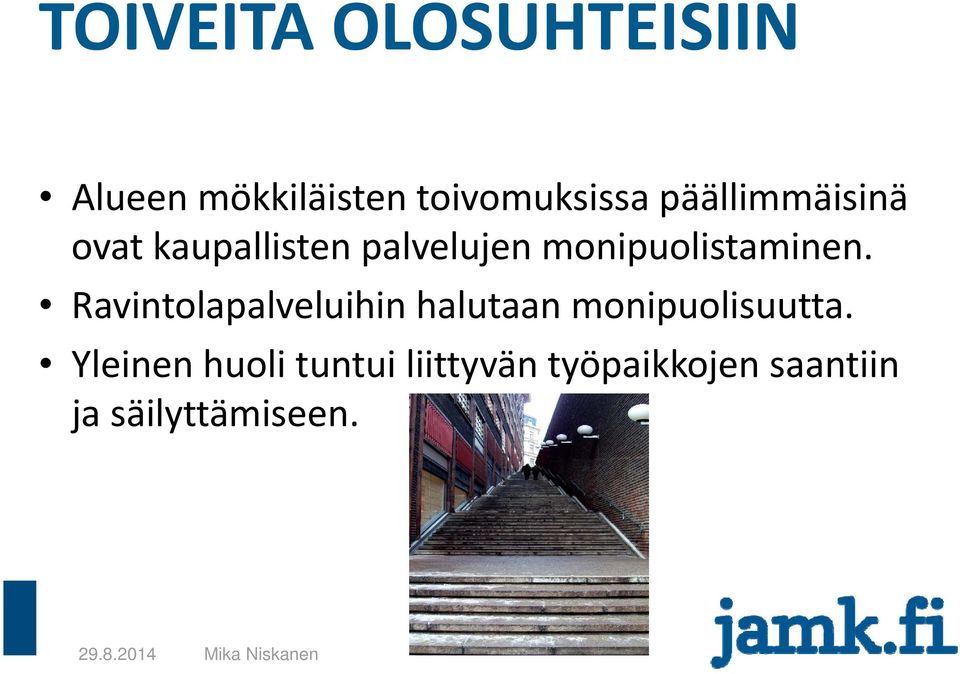 TOIVEITA OLOSUHTEISIIN

• Alueen mökkiläisten toivomuksissa päällimmäisinä ovat kaupallisten palvelujen monipuolistaminen.
• Ravintolapalveluihin halutaan monipuolisuutta.
• Yleinen huoli tuntui liittyvän työpaikkojen saantiin ja säilyttämiseen.

29.8.2014 Mika Niskanen

jamk.fi